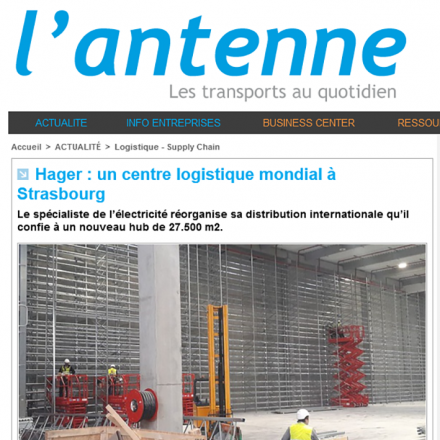 l'antenne
Les transports au quotidien

ACTUALITE INFO ENTREPRISES BUSINESS CENTER RESSOU

Accueil > ACTUALITÉ > Logistique - Supply Chain

Hager : un centre logistique mondial à Strasbourg

Le spécialiste de l'électricité réorganise sa distribution internationale qu'il confie à un nouveau hub de 27.500 m2.